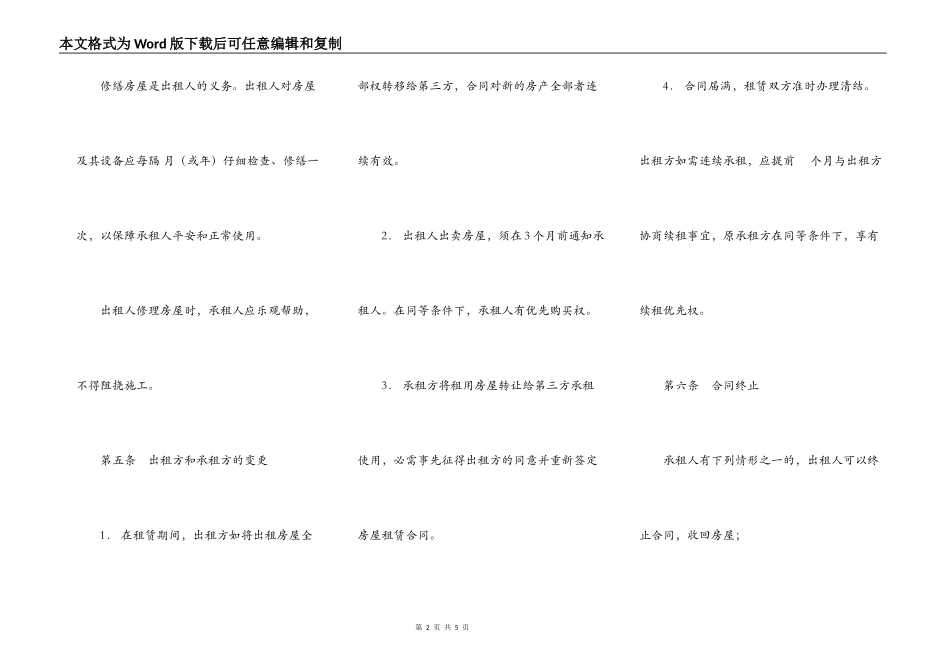 本文格式为Word版下载后可任意编辑和复制

修缮房屋是出租人的义务。出租人对房屋及其设备应每隔 月（或年）仔细检查、修缮一次，以保障承租人平安和正常使用。

出租人修理房屋时，承租人应乐观帮助，不得阻挠施工。

第五条 出租方和承租方的变更

1. 在租赁期间，出租方如将出租房屋全部权转移给第三方，合同对新的房产全部者连续有效。

2. 出租人出卖房屋，须在3个月前通知承租人。在同等条件下，承租人有优先购买权。

3. 承租方将租用房屋转让给第三方承租使用，必需事先征得出租方的同意并重新签定房屋租赁合同。

4. 合同届满，租赁双方准时办理清结。出租方如需连续承租，应提前 个月与出租方协商续租事宜，原承租方在同等条件下，享有续租优先权。

第六条 合同终止

承租人有下列情形之一的，出租人可以终止合同，收回房屋；

第 2 页 共 5 页